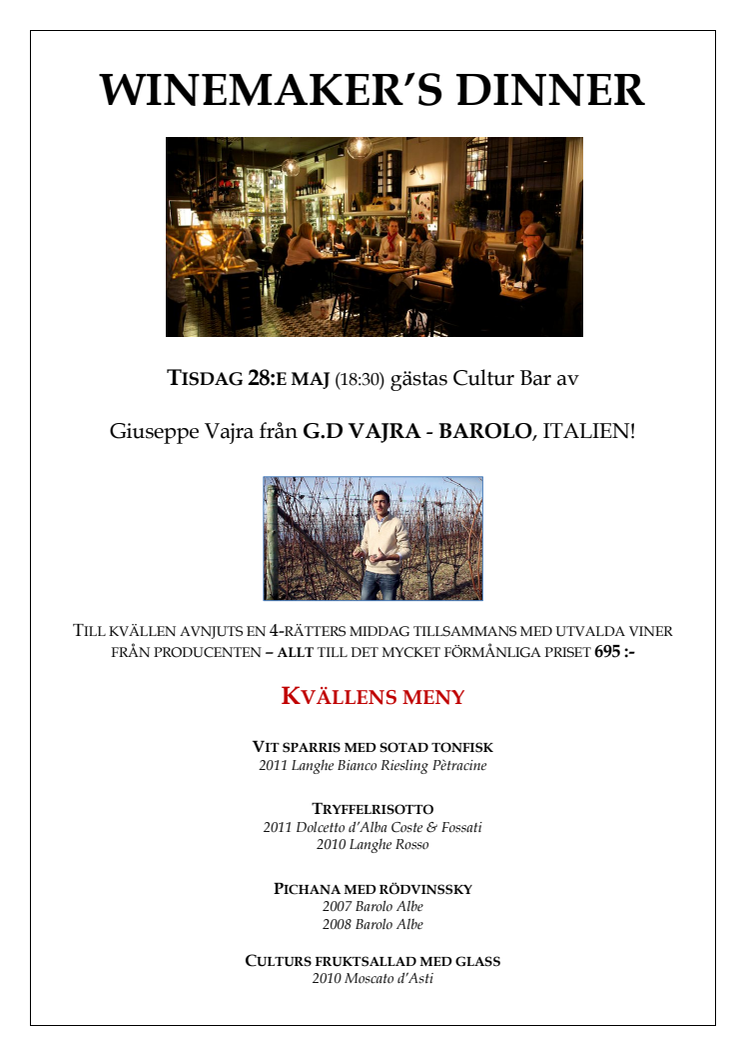 WINEMAKER'S DINNER

TISDAG 28:E MAJ (18:30) gästas Cultur Bar av

Giuseppe Vajra från G.D VAJRA - BAROLO, ITALIEN!

TILL KVÄLLEN AVNJUTS EN 4-RÄTTERS MIDDAG TILLSAMMANS MED UTVALDA VINER FRÅN PRODUCENTEN – ALLT TILL DET MYCKET FÖRMÅNLIGA PRISET 695 :-

KVÄLLENS MENY

VIT SPARRIS MED SOTAD TONFISK
2011 Langhe Bianco Riesling Pètracine

TRYFFELRISOTTO
2011 Dolcetto d'Alba Coste & Fossati
2010 Langhe Rosso

PICHANA MED RÖDVINSSKY
2007 Barolo Albe
2008 Barolo Albe

CULTURS FRUKTSALLAD MED GLASS
2010 Moscato d'Asti